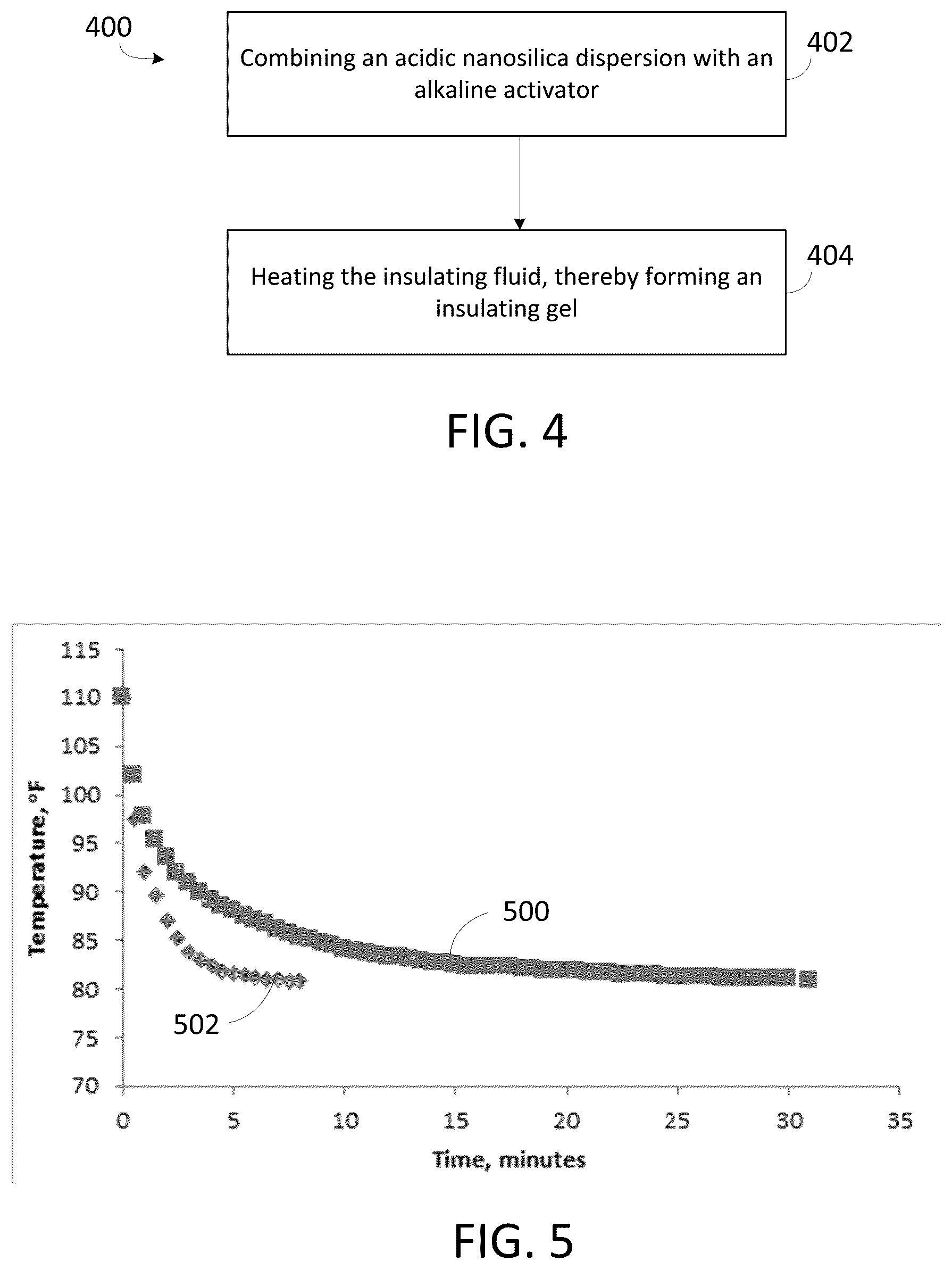 400

Combining an acidic nanosilica dispersion with an alkaline activator

402

Heating the insulating fluid, thereby forming an insulating gel

404

FIG. 4

115
110
105
100
95
90
85
80
75
70

Temperature, °F

500

502

0 5 10 15 20 25 30 35

Time, minutes

FIG. 5